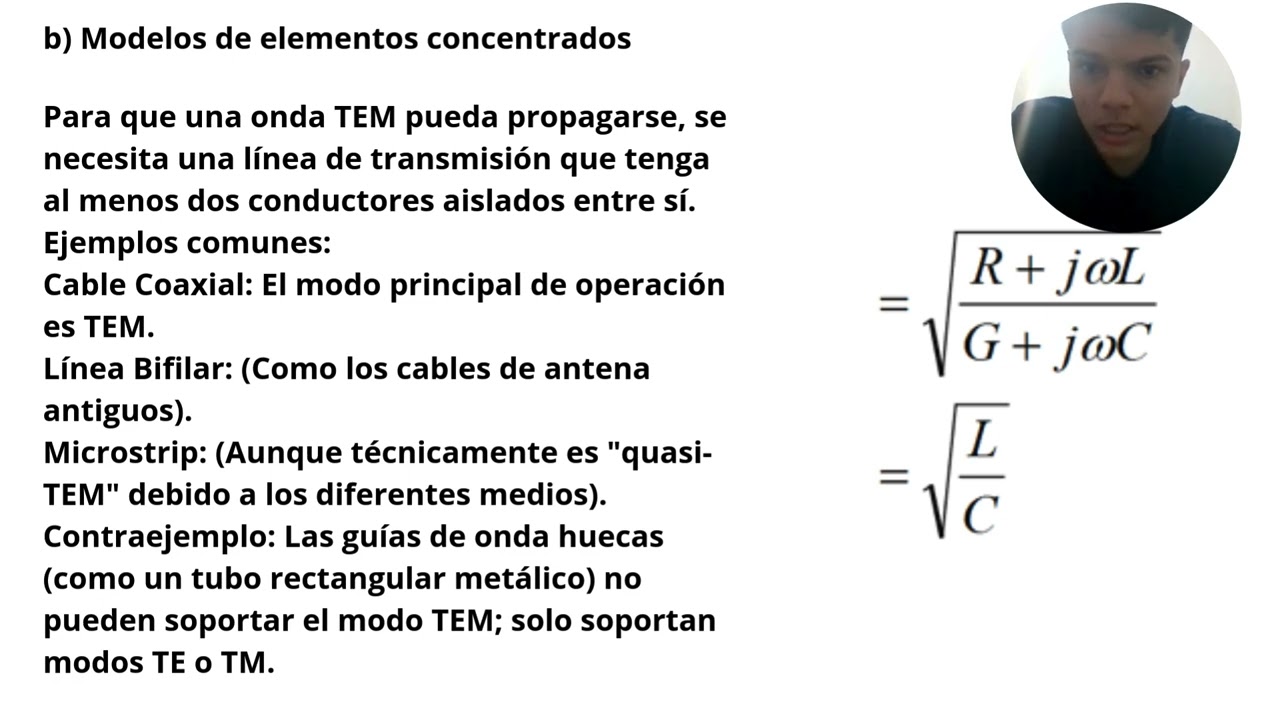 b) Modelos de elementos concentrados

Para que una onda TEM pueda propagarse, se necesita una línea de transmisión que tenga al menos dos conductores aislados entre sí.
Ejemplos comunes:
Cable Coaxial: El modo principal de operación es TEM.
Línea Bifilar: (Como los cables de antena antiguos).
Microstrip: (Aunque técnicamente es "quasi-TEM" debido a los diferentes medios).
Contraejemplo: Las guías de onda huecas (como un tubo rectangular metálico) no pueden soportar el modo TEM; solo soportan modos TE o TM.

$= \sqrt{\frac{R + j\omega L}{G + j\omega C}}$

$= \sqrt{\frac{L}{C}}$